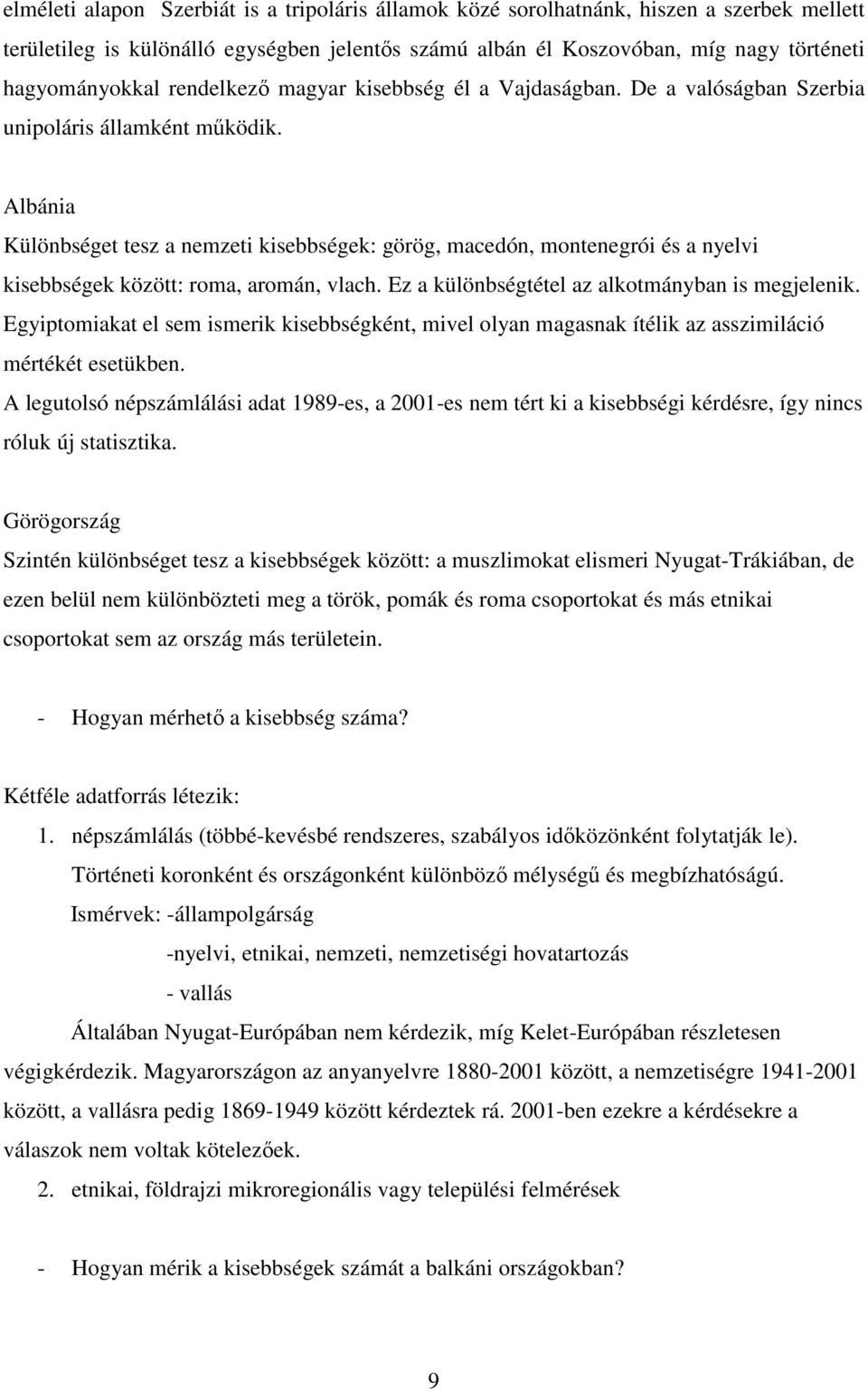 elméleti alapon Szerbiát is a tripoláris államok közé sorolhatnánk, hiszen a szerbek mellett területileg is különálló egységben jelentős számú albán él Koszovóban, míg nagy történeti hagyományokkal rendelkező magyar kisebbség él a Vajdaságban. De a valóságban Szerbia unipoláris államként működik.

Albánia
Különbséget tesz a nemzeti kisebbségek: görög, macedón, montenegrói és a nyelvi kisebbségek között: roma, aromán, vlach. Ez a különbségtétel az alkotmányban is megjelenik. Egyiptomiakat el sem ismerik kisebbségként, mivel olyan magasnak ítélik az asszimiláció mértékét esetükben.
A legutolsó népszámlálási adat 1989-es, a 2001-es nem tért ki a kisebbségi kérdésre, így nincs róluk új statisztika.

Görögország
Szintén különbséget tesz a kisebbségek között: a muszlimokat elismeri Nyugat-Trákiában, de ezen belül nem különbözteti meg a török, pomák és roma csoportokat és más etnikai csoportokat sem az ország más területein.

- Hogyan mérhető a kisebbség száma?

Kétféle adatforrás létezik:
1. népszámlálás (többé-kevésbé rendszeres, szabályos időközönként folytatják le). Történeti koronként és országonként különböző mélységű és megbízhatóságú.
Ismérvek: -állampolgárság
-nyelvi, etnikai, nemzeti, nemzetiségi hovatartozás
- vallás
Általában Nyugat-Európában nem kérdezik, míg Kelet-Európában részletesen végigkérdezik. Magyarországon az anyanyelvre 1880-2001 között, a nemzetiségre 1941-2001 között, a vallásra pedig 1869-1949 között kérdeztek rá. 2001-ben ezekre a kérdésekre a válaszok nem voltak kötelezőek.
2. etnikai, földrajzi mikroregionális vagy települési felmérések

- Hogyan mérik a kisebbségek számát a balkáni országokban?

9